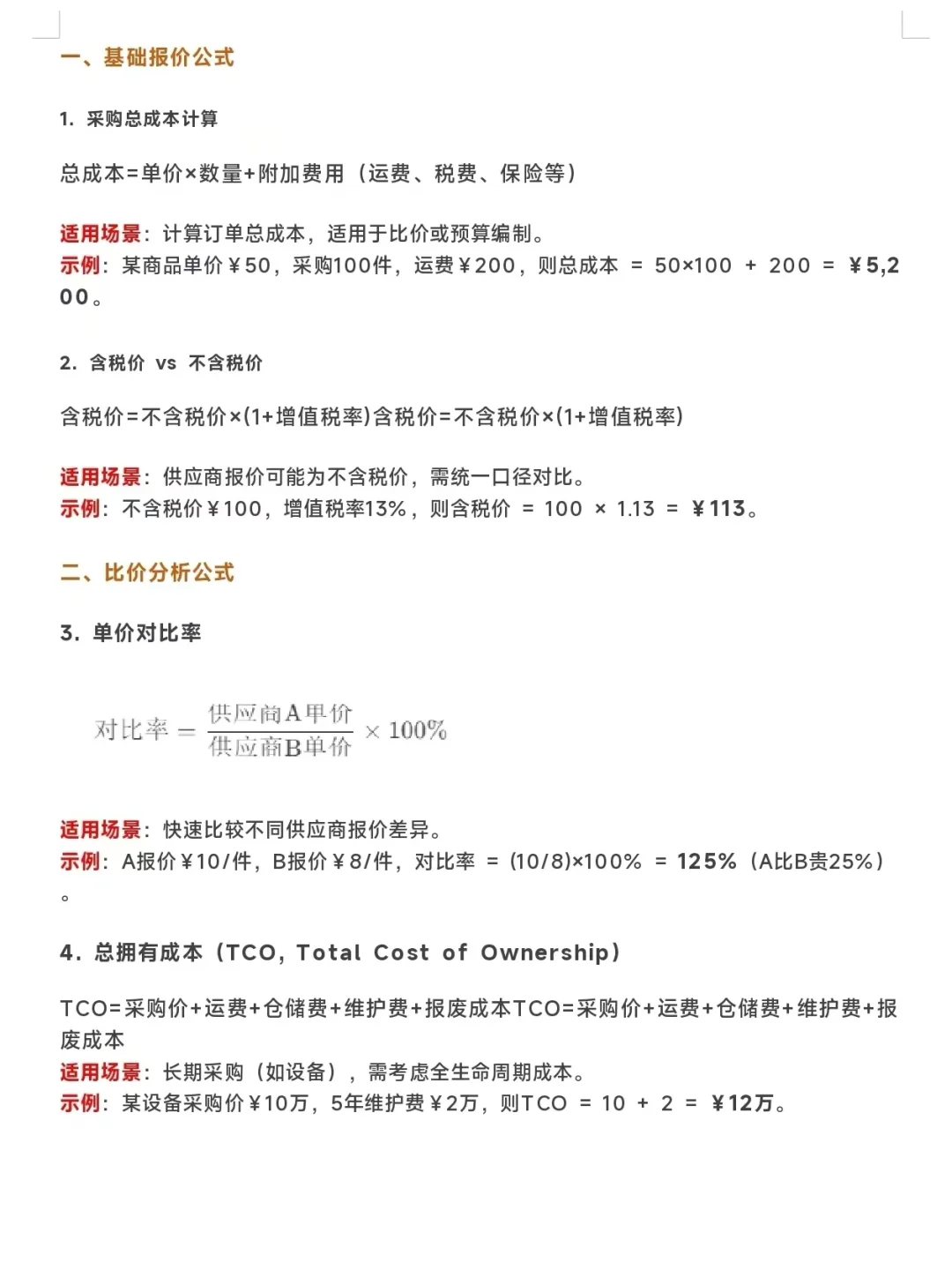 一、基础报价公式

1. 采购总成本计算

总成本=单价×数量+附加费用（运费、税费、保险等）

适用场景：计算订单总成本，适用于比价或预算编制。
示例：某商品单价￥50，采购100件，运费￥200，则总成本 = 50×100 + 200 = ￥5,200。

2. 含税价 vs 不含税价

含税价=不含税价×(1+增值税率)含税价=不含税价×(1+增值税率)

适用场景：供应商报价可能为不含税价，需统一口径对比。
示例：不含税价￥100，增值税率13%，则含税价 = 100 × 1.13 = ￥113。

二、比价分析公式

3. 单价对比率

$对比率 = \frac{供应商A单价}{供应商B单价} \times 100\%$

适用场景：快速比较不同供应商报价差异。
示例：A报价￥10/件，B报价￥8/件，对比率 = (10/8)×100% = 125%（A比B贵25%）。

4. 总拥有成本（TCO, Total Cost of Ownership）

TCO=采购价+运费+仓储费+维护费+报废成本TCO=采购价+运费+仓储费+维护费+报废成本
适用场景：长期采购（如设备），需考虑全生命周期成本。
示例：某设备采购价￥10万，5年维护费￥2万，则TCO = 10 + 2 = ￥12万。